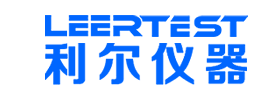 LEERTEST
利尔仪器